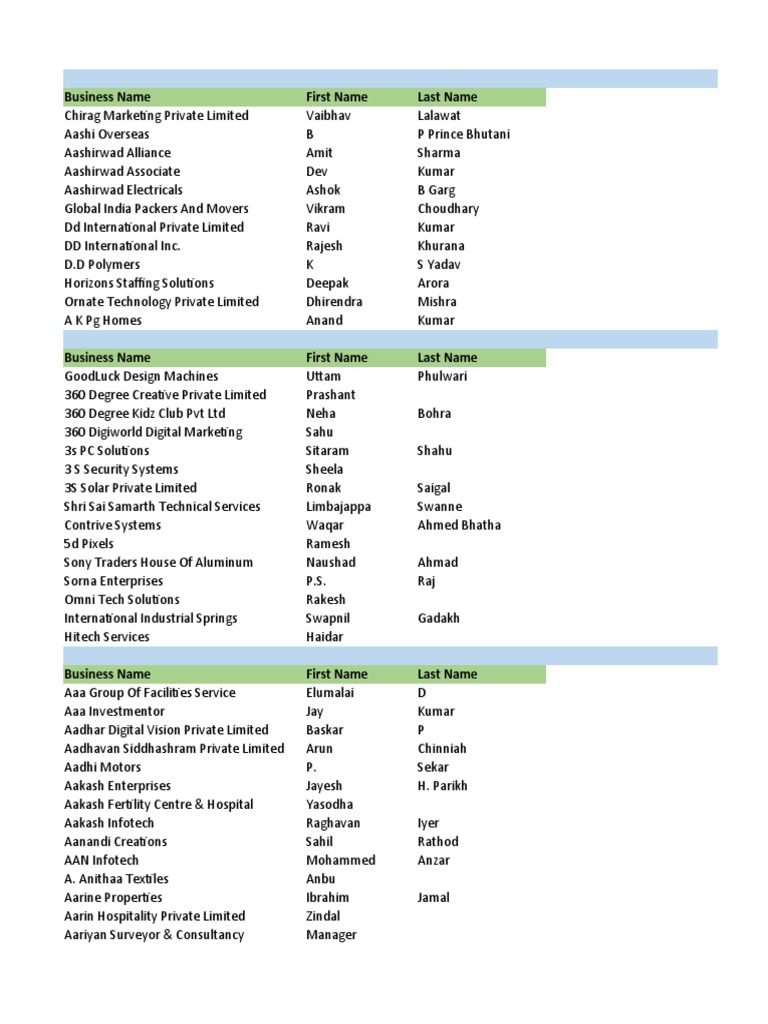 | Business Name | First Name | Last Name |
|---|---|---|
| Chirag Marketing Private Limited | Vaibhav | Lalawat |
| Aashi Overseas | B | P Prince Bhutani |
| Aashirwad Alliance | Amit | Sharma |
| Aashirwad Associate | Dev | Kumar |
| Aashirwad Electricals | Ashok | B Garg |
| Global India Packers And Movers | Vikram | Choudhary |
| Dd International Private Limited | Ravi | Kumar |
| DD International Inc. | Rajesh | Khurana |
| D.D Polymers | K | S Yadav |
| Horizons Staffing Solutions | Deepak | Arora |
| Ornate Technology Private Limited | Dhirendra | Mishra |
| A K Pg Homes | Anand | Kumar |

| Business Name | First Name | Last Name |
|---|---|---|
| GoodLuck Design Machines | Uttam | Phulwari |
| 360 Degree Creative Private Limited | Prashant | |
| 360 Degree Kidz Club Pvt Ltd | Neha | Bohra |
| 360 Digiworld Digital Marketing | Sahu | |
| 3s PC Solutions | Sitaram | Shahu |
| 3 S Security Systems | Sheela | |
| 3S Solar Private Limited | Ronak | Saigal |
| Shri Sai Samarth Technical Services | Limbajappa | Swanne |
| Contrive Systems | Waqar | Ahmed Bhatha |
| 5d Pixels | Ramesh | |
| Sony Traders House Of Aluminum | Naushad | Ahmad |
| Sorna Enterprises | P.S. | Raj |
| Omni Tech Solutions | Rakesh | |
| International Industrial Springs | Swapnil | Gadakh |
| Hitech Services | Haidar | |

| Business Name | First Name | Last Name |
|---|---|---|
| Aaa Group Of Facilities Service | Elumalai | D |
| Aaa Investmentor | Jay | Kumar |
| Aadhar Digital Vision Private Limited | Baskar | P |
| Aadhavan Siddhashram Private Limited | Arun | Chinniah |
| Aadhi Motors | P. | Sekar |
| Aakash Enterprises | Jayesh | H. Parikh |
| Aakash Fertility Centre & Hospital | Yasodha | |
| Aakash Infotech | Raghavan | Iyer |
| Aanandi Creations | Sahil | Rathod |
| AAN Infotech | Mohammed | Anzar |
| A. Anithaa Textiles | Anbu | |
| Aarine Properties | Ibrahim | Jamal |
| Aarin Hospitality Private Limited | Zindal | |
| Aariyan Surveyor & Consultancy | Manager | |